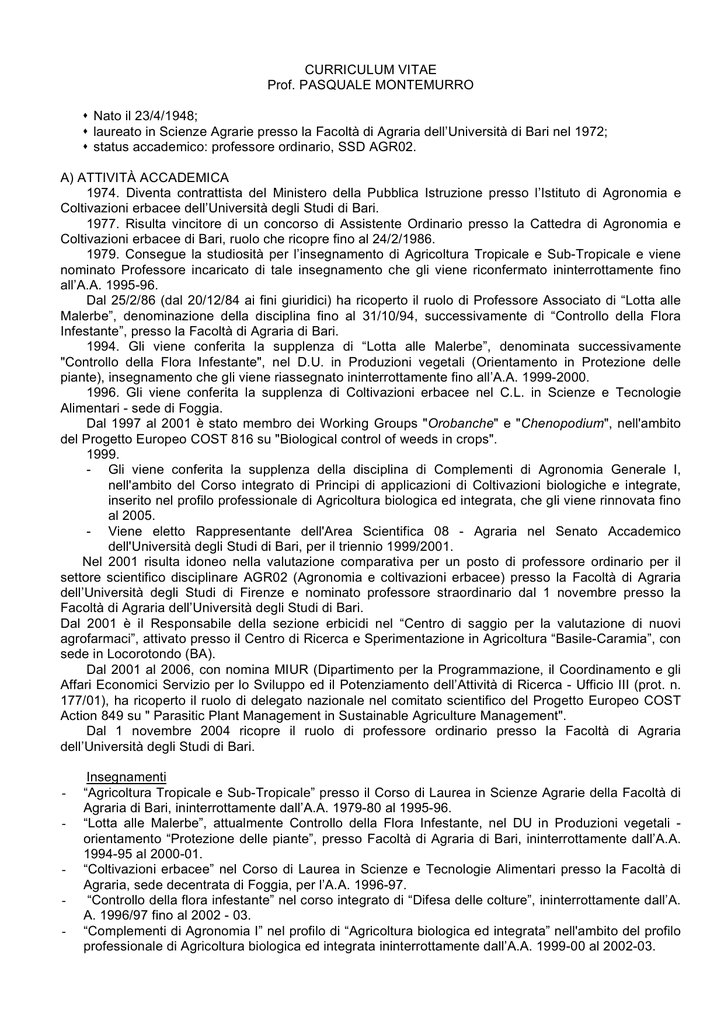 CURRICULUM VITAE
Prof. PASQUALE MONTEMURRO

• Nato il 23/4/1948;
• laureato in Scienze Agrarie presso la Facoltà di Agraria dell'Università di Bari nel 1972;
• status accademico: professore ordinario, SSD AGR02.

A) ATTIVITÀ ACCADEMICA
1974. Diventa contrattista del Ministero della Pubblica Istruzione presso l'Istituto di Agronomia e Coltivazioni erbacee dell'Università degli Studi di Bari.
1977. Risulta vincitore di un concorso di Assistente Ordinario presso la Cattedra di Agronomia e Coltivazioni erbacee di Bari, ruolo che ricopre fino al 24/2/1986.
1979. Consegue la studiosità per l'insegnamento di Agricoltura Tropicale e Sub-Tropicale e viene nominato Professore incaricato di tale insegnamento che gli viene riconfermato ininterrottamente fino all'A.A. 1995-96.
Dal 25/2/86 (dal 20/12/84 ai fini giuridici) ha ricoperto il ruolo di Professore Associato di "Lotta alle Malerbe", denominazione della disciplina fino al 31/10/94, successivamente di "Controllo della Flora Infestante", presso la Facoltà di Agraria di Bari.
1994. Gli viene conferita la supplenza di "Lotta alle Malerbe", denominata successivamente "Controllo della Flora Infestante", nel D.U. in Produzioni vegetali (Orientamento in Protezione delle piante), insegnamento che gli viene riassegnato ininterrottamente fino all'A.A. 1999-2000.
1996. Gli viene conferita la supplenza di Coltivazioni erbacee nel C.L. in Scienze e Tecnologie Alimentari - sede di Foggia.
Dal 1997 al 2001 è stato membro dei Working Groups "Orobanche" e "Chenopodium", nell'ambito del Progetto Europeo COST 816 su "Biological control of weeds in crops".
1999.
- Gli viene conferita la supplenza della disciplina di Complementi di Agronomia Generale I, nell'ambito del Corso integrato di Principi di applicazioni di Coltivazioni biologiche e integrate, inserito nel profilo professionale di Agricoltura biologica ed integrata, che gli viene rinnovata fino al 2005.
- Viene eletto Rappresentante dell'Area Scientifica 08 - Agraria nel Senato Accademico dell'Università degli Studi di Bari, per il triennio 1999/2001.
Nel 2001 risulta idoneo nella valutazione comparativa per un posto di professore ordinario per il settore scientifico disciplinare AGR02 (Agronomia e coltivazioni erbacee) presso la Facoltà di Agraria dell'Università degli Studi di Firenze e nominato professore straordinario dal 1 novembre presso la Facoltà di Agraria dell'Università degli Studi di Bari.
Dal 2001 è il Responsabile della sezione erbicidi nel "Centro di saggio per la valutazione di nuovi agrofarmaci", attivato presso il Centro di Ricerca e Sperimentazione in Agricoltura "Basile-Caramia", con sede in Locorotondo (BA).
Dal 2001 al 2006, con nomina MIUR (Dipartimento per la Programmazione, il Coordinamento e gli Affari Economici Servizio per lo Sviluppo ed il Potenziamento dell'Attività di Ricerca - Ufficio III (prot. n. 177/01), ha ricoperto il ruolo di delegato nazionale nel comitato scientifico del Progetto Europeo COST Action 849 su " Parasitic Plant Management in Sustainable Agriculture Management".
Dal 1 novembre 2004 ricopre il ruolo di professore ordinario presso la Facoltà di Agraria dell'Università degli Studi di Bari.

Insegnamenti
- "Agricoltura Tropicale e Sub-Tropicale" presso il Corso di Laurea in Scienze Agrarie della Facoltà di Agraria di Bari, ininterrottamente dall'A.A. 1979-80 al 1995-96.
- "Lotta alle Malerbe", attualmente Controllo della Flora Infestante, nel DU in Produzioni vegetali - orientamento "Protezione delle piante", presso Facoltà di Agraria di Bari, ininterrottamente dall'A.A. 1994-95 al 2000-01.
- "Coltivazioni erbacee" nel Corso di Laurea in Scienze e Tecnologie Alimentari presso la Facoltà di Agraria, sede decentrata di Foggia, per l'A.A. 1996-97.
- "Controllo della flora infestante" nel corso integrato di "Difesa delle colture", ininterrottamente dall'A. A. 1996/97 fino al 2002 - 03.
- "Complementi di Agronomia I" nel profilo di "Agricoltura biologica ed integrata" nell'ambito del profilo professionale di Agricoltura biologica ed integrata ininterrottamente dall'A.A. 1999-00 al 2002-03.